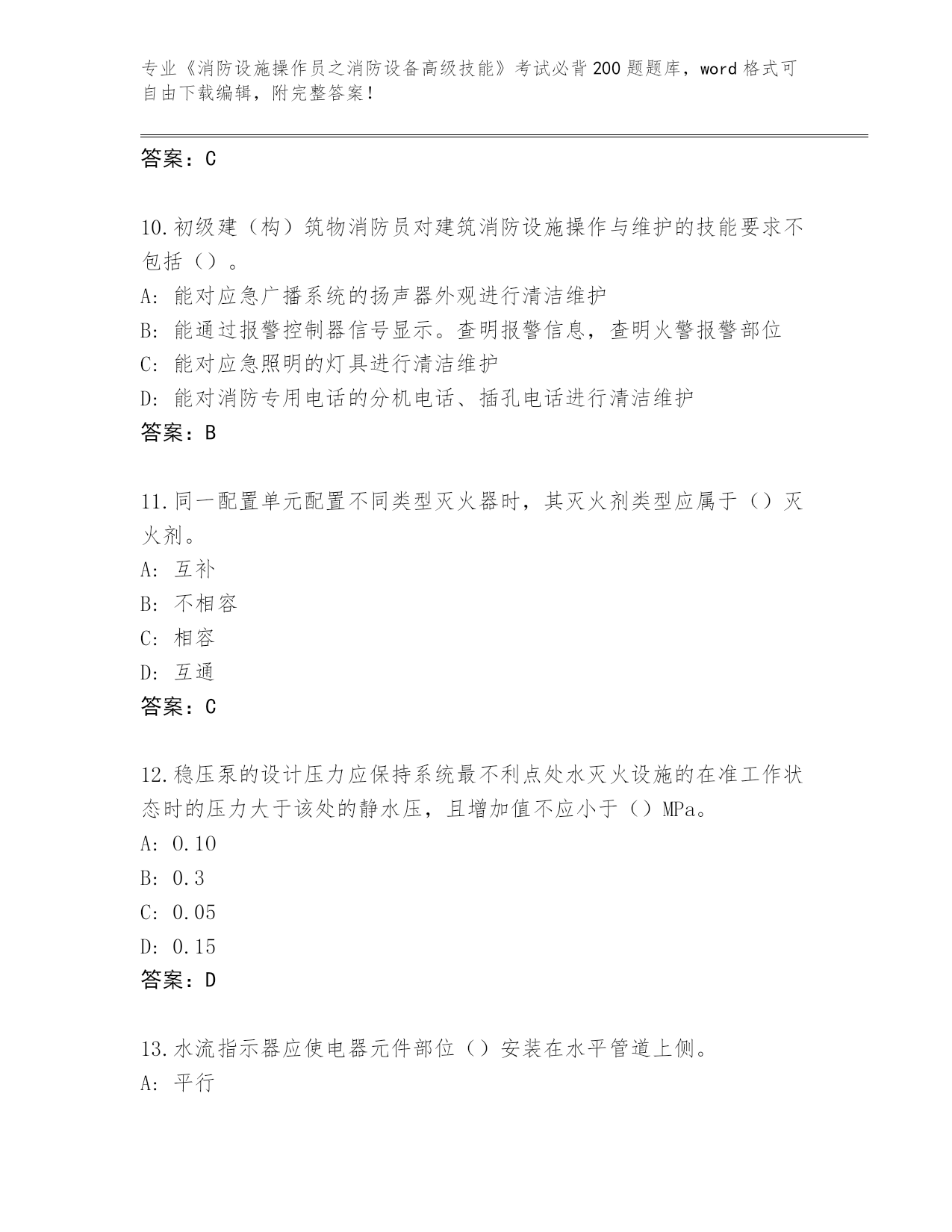 专业《消防设施操作员之消防设备高级技能》考试必背200题题库，word格式可自由下载编辑，附完整答案！

答案：C

10.初级建（构）筑物消防员对建筑消防设施操作与维护的技能要求不包括（）。
A: 能对应急广播系统的扬声器外观进行清洁维护
B: 能通过报警控制器信号显示。查明报警信息，查明火警报警部位
C: 能对应急照明的灯具进行清洁维护
D: 能对消防专用电话的分机电话、插孔电话进行清洁维护
答案：B

11.同一配置单元配置不同类型灭火器时，其灭火剂类型应属于（）灭火剂。
A: 互补
B: 不相容
C: 相容
D: 互通
答案：C

12.稳压泵的设计压力应保持系统最不利点处水灭火设施的在准工作状态时的压力大于该处的静水压，且增加值不应小于（）MPa。
A: 0.10
B: 0.3
C: 0.05
D: 0.15
答案：D

13.水流指示器应使电器元件部位（）安装在水平管道上侧。
A: 平行